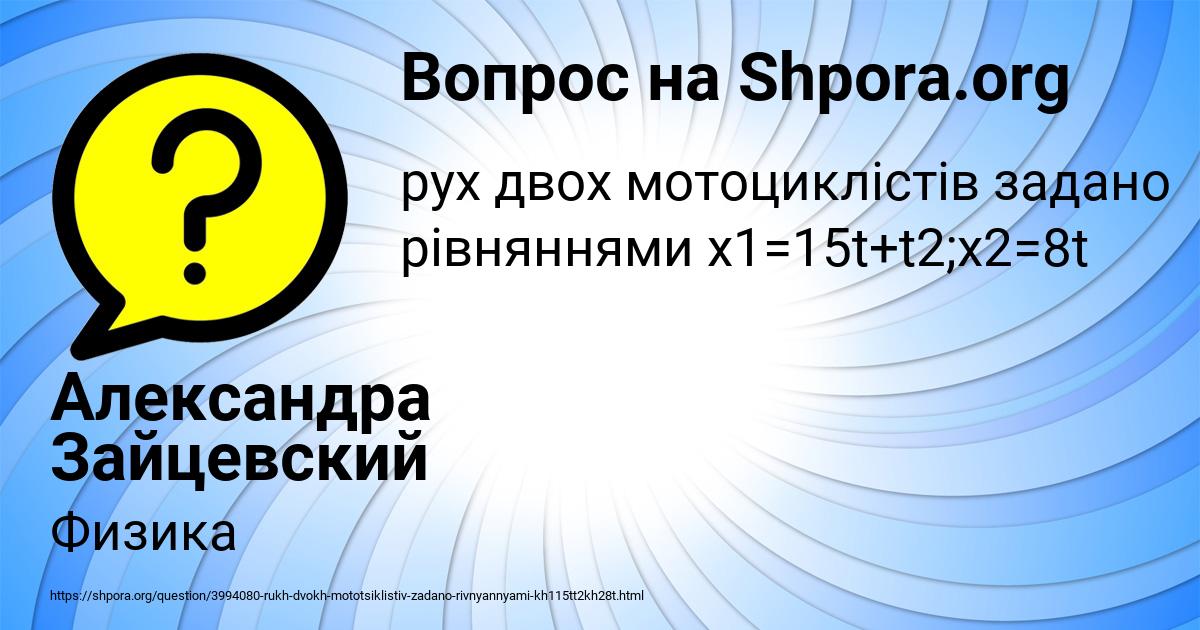 Вопрос на Shpora.org

?

рух двох мотоциклістів задано рівняннями x1=15t+t2;x2=8t

Александра Зайцевский

Физика

https://shpora.org/question/3994080-rukh-dvokh-mototsiklistiv-zadano-rivnyannyami-kh115tt2kh28t.html